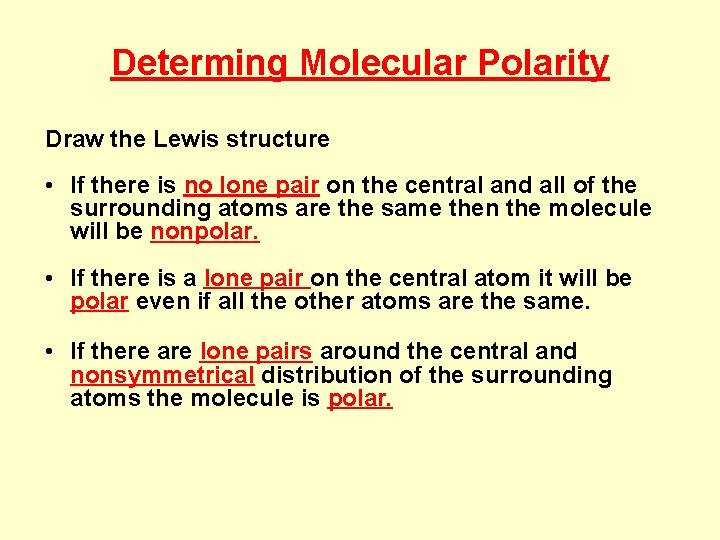 Determing Molecular Polarity

Draw the Lewis structure

• If there is no lone pair on the central and all of the surrounding atoms are the same then the molecule will be nonpolar.

• If there is a lone pair on the central atom it will be polar even if all the other atoms are the same.

• If there are lone pairs around the central and nonsymmetrical distribution of the surrounding atoms the molecule is polar.